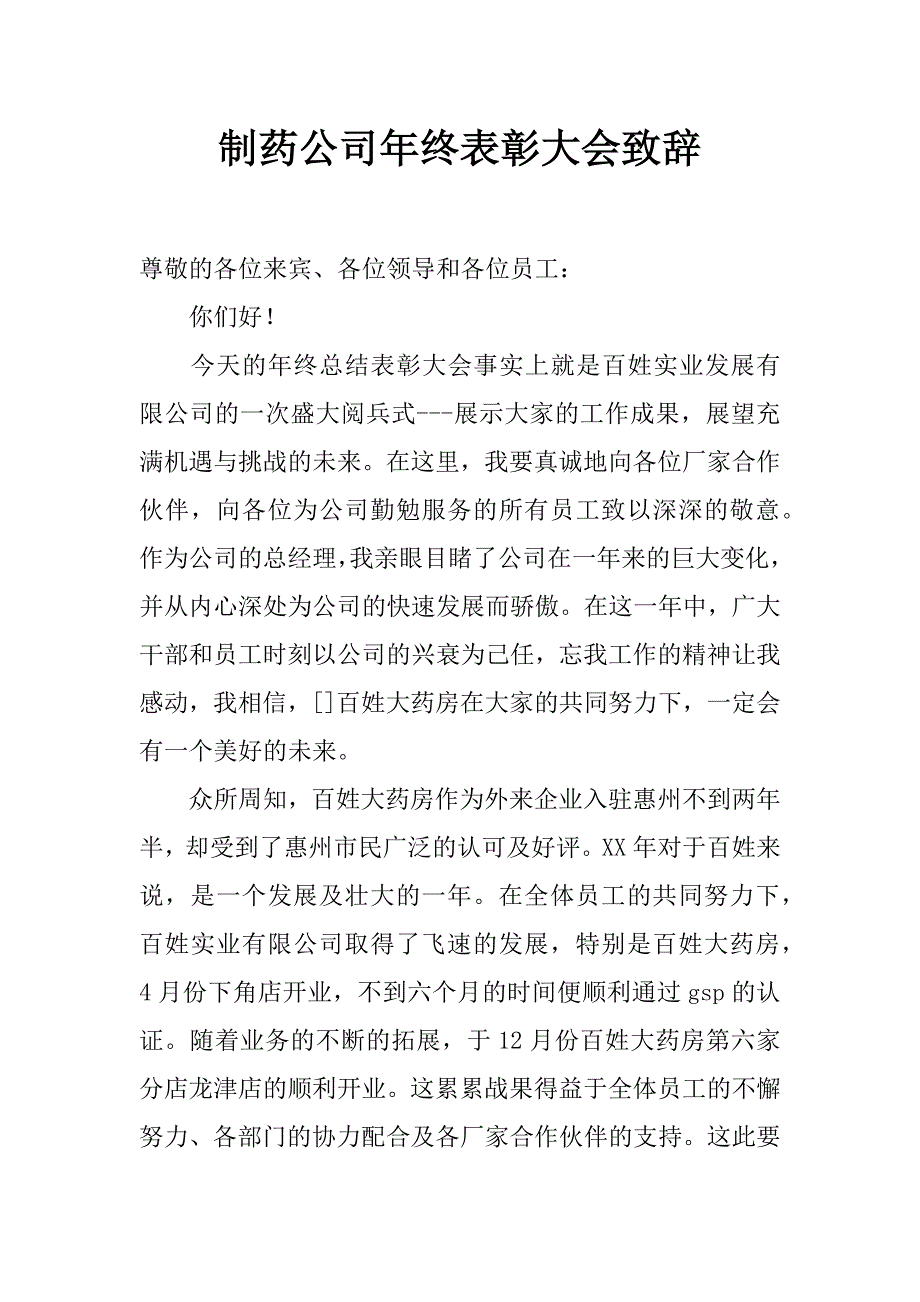 制药公司年终表彰大会致辞

尊敬的各位来宾、各位领导和各位员工：

你们好！

今天的年终总结表彰大会事实上就是百姓实业发展有限公司的一次盛大阅兵式---展示大家的工作成果，展望充满机遇与挑战的未来。在这里，我要真诚地向各位厂家合作伙伴，向各位为公司勤勉服务的所有员工致以深深的敬意。作为公司的总经理，我亲眼目睹了公司在一年来的巨大变化，并从内心深处为公司的快速发展而骄傲。在这一年中，广大干部和员工时刻以公司的兴衰为己任，忘我工作的精神让我感动，我相信，[]百姓大药房在大家的共同努力下，一定会有一个美好的未来。

众所周知，百姓大药房作为外来企业入驻惠州不到两年半，却受到了惠州市民广泛的认可及好评。XX年对于百姓来说，是一个发展及壮大的一年。在全体员工的共同努力下，百姓实业有限公司取得了飞速的发展，特别是百姓大药房，4月份下角店开业，不到六个月的时间便顺利通过gsp的认证。随着业务的不断的拓展，于12月份百姓大药房第六家分店龙津店的顺利开业。这累累战果得益于全体员工的不懈努力、各部门的协力配合及各厂家合作伙伴的支持。这此要